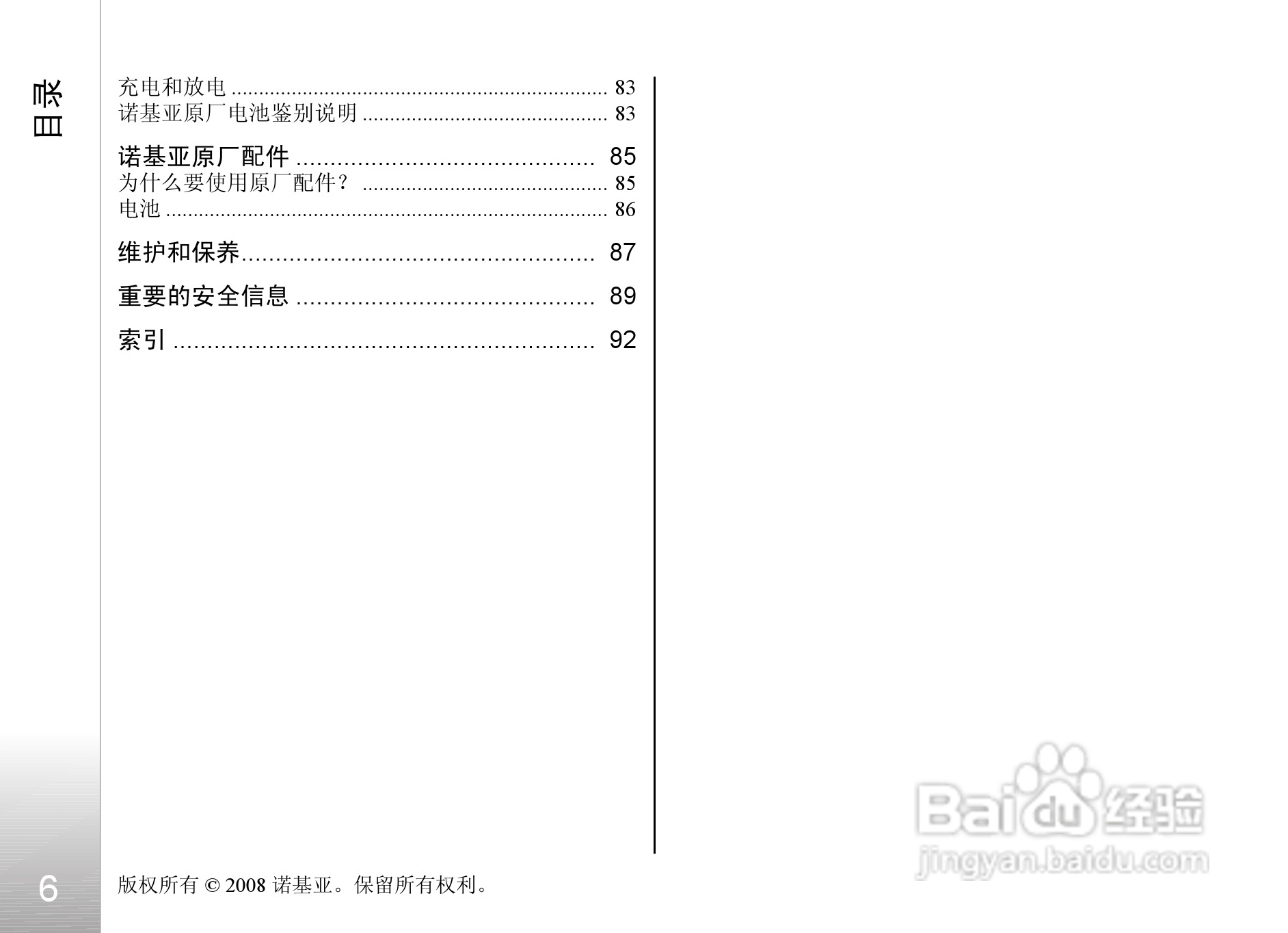 目录

充电和放电 83
诺基亚原厂电池鉴别说明 83

诺基亚原厂配件 85
为什么要使用原厂配件？ 85
电池 86

维护和保养 87

重要的安全信息 89

索引 92

6

版权所有 © 2008 诺基亚。保留所有权利。

Baidu经验
jingyan.baidu.com